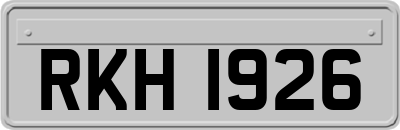 RKH 1926